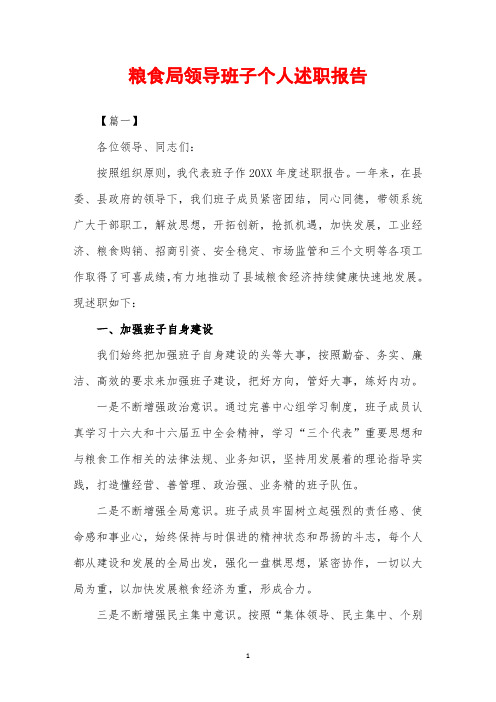 粮食局领导班子个人述职报告

【篇一】

各位领导、同志们：

按照组织原则，我代表班子作20XX年度述职报告。一年来，在县委、县政府的领导下，我们班子成员紧密团结，同心同德，带领系统广大干部职工，解放思想，开拓创新，抢抓机遇，加快发展，工业经济、粮食购销、招商引资、安全稳定、市场监管和三个文明等各项工作取得了可喜成绩，有力地推动了县域粮食经济持续健康快速地发展。现述职如下：

一、加强班子自身建设

我们始终把加强班子自身建设的头等大事，按照勤奋、务实、廉洁、高效的要求来加强班子建设，把好方向，管好大事，练好内功。

一是不断增强政治意识。通过完善中心组学习制度，班子成员认真学习十六大和十六届五中全会精神，学习“三个代表”重要思想和与粮食工作相关的法律法规、业务知识，坚持用发展着的理论指导实践，打造懂经营、善管理、政治强、业务精的班子队伍。

二是不断增强全局意识。班子成员牢固树立起强烈的责任感、使命感和事业心，始终保持与时俱进的精神状态和昂扬的斗志，每个人都从建设和发展的全局出发，强化一盘棋思想，紧密协作，一切以大局为重，以加快发展粮食经济为重，形成合力。

三是不断增强民主集中意识。按照“集体领导、民主集中、个别

1